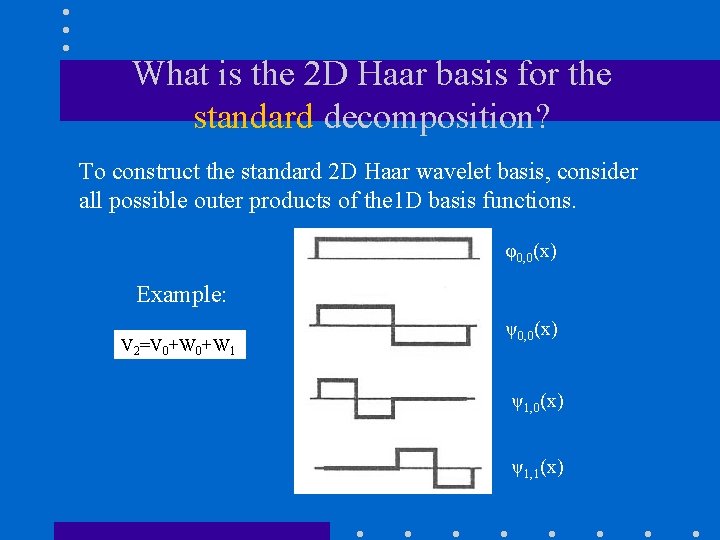 What is the 2D Haar basis for the standard decomposition?

To construct the standard 2D Haar wavelet basis, consider all possible outer products of the1D basis functions.

Example:

$V_2=V_0+W_0+W_1$

$\varphi_{0,0}(x)$

$\psi_{0,0}(x)$

$\psi_{1,0}(x)$

$\psi_{1,1}(x)$